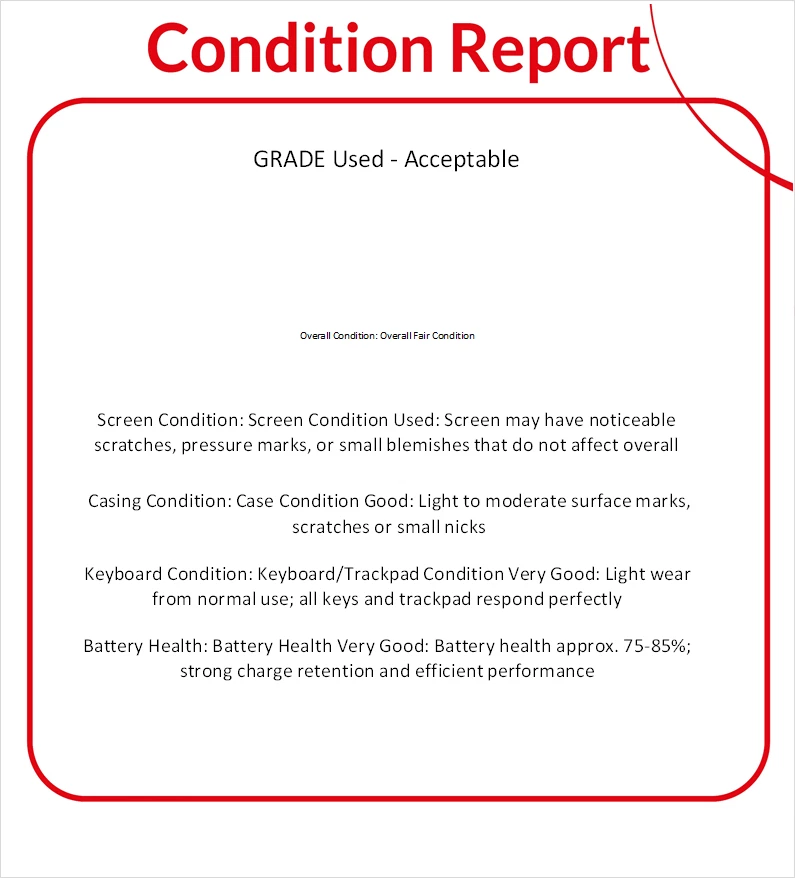 Condition Report

GRADE Used - Acceptable

Overall Condition: Overall Fair Condition

Screen Condition: Screen Condition Used: Screen may have noticeable scratches, pressure marks, or small blemishes that do not affect overall

Casing Condition: Case Condition Good: Light to moderate surface marks, scratches or small nicks

Keyboard Condition: Keyboard/Trackpad Condition Very Good: Light wear from normal use; all keys and trackpad respond perfectly

Battery Health: Battery Health Very Good: Battery health approx. 75-85%; strong charge retention and efficient performance